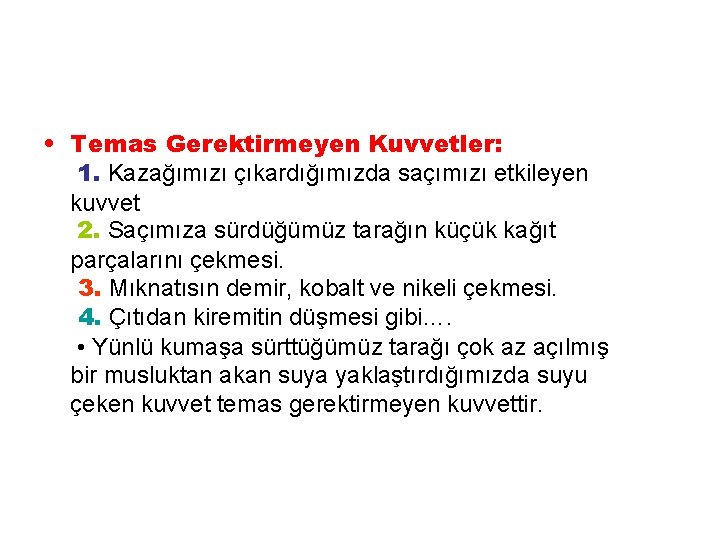 • Temas Gerektirmeyen Kuvvetler:
1. Kazağımızı çıkardığımızda saçımızı etkileyen kuvvet
2. Saçımıza sürdüğümüz tarağın küçük kağıt parçalarını çekmesi.
3. Mıknatısın demir, kobalt ve nikeli çekmesi.
4. Çıtıdan kiremitin düşmesi gibi….
• Yünlü kumaşa sürttüğümüz tarağı çok az açılmış bir musluktan akan suya yaklaştırdığımızda suyu çeken kuvvet temas gerektirmeyen kuvvettir.